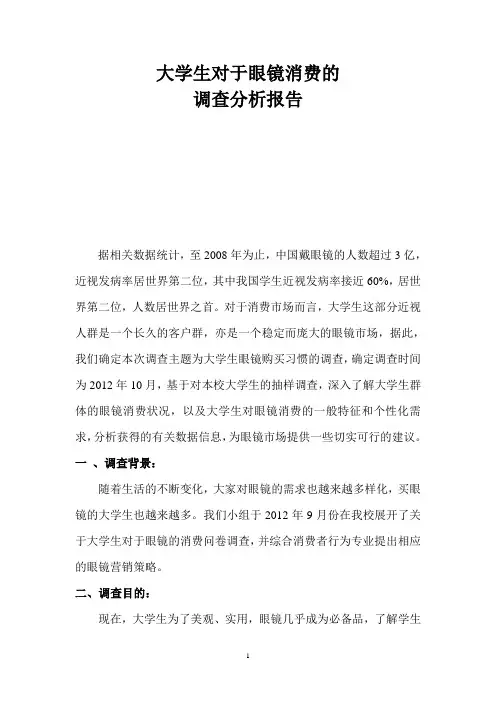 大学生对于眼镜消费的
调查分析报告

据相关数据统计，至 2008 年为止，中国戴眼镜的人数超过 3 亿，近视发病率居世界第二位，其中我国学生近视发病率接近 60%，居世界第二位，人数居世界之首。对于消费市场而言，大学生这部分近视人群是一个长久的客户群，亦是一个稳定而庞大的眼镜市场，据此，我们确定本次调查主题为大学生眼镜购买习惯的调查，确定调查时间为 2012 年 10 月，基于对本校大学生的抽样调查，深入了解大学生群体的眼镜消费状况，以及大学生对眼镜消费的一般特征和个性化需求，分析获得的有关数据信息，为眼镜市场提供一些切实可行的建议。

一 、调查背景：

随着生活的不断变化，大家对眼镜的需求也越来越多样化，买眼镜的大学生也越来越多。我们小组于 2012 年 9 月份在我校展开了关于大学生对于眼镜的消费问卷调查，并综合消费者行为专业提出相应的眼镜营销策略。

二、调查目的：

现在，大学生为了美观、实用，眼镜几乎成为必备品，了解学生

1